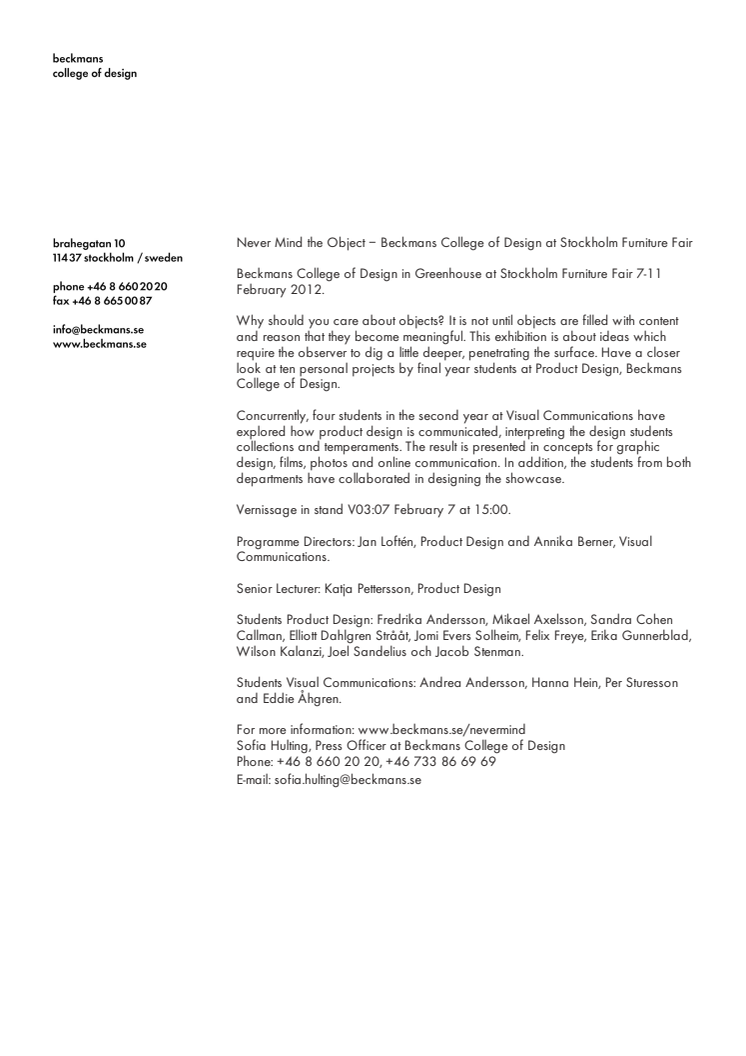 beckmans
college of design

brahegatan 10
114 37 stockholm / sweden

phone +46 8 660 20 20
fax +46 8 665 00 87

info@beckmans.se
www.beckmans.se

Never Mind the Object – Beckmans College of Design at Stockholm Furniture Fair

Beckmans College of Design in Greenhouse at Stockholm Furniture Fair 7-11 February 2012.

Why should you care about objects? It is not until objects are filled with content and reason that they become meaningful. This exhibition is about ideas which require the observer to dig a little deeper, penetrating the surface. Have a closer look at ten personal projects by final year students at Product Design, Beckmans College of Design.

Concurrently, four students in the second year at Visual Communications have explored how product design is communicated, interpreting the design students collections and temperaments. The result is presented in concepts for graphic design, films, photos and online communication. In addition, the students from both departments have collaborated in designing the showcase.

Vernissage in stand V03:07 February 7 at 15:00.

Programme Directors: Jan Loftén, Product Design and Annika Berner, Visual Communications.

Senior Lecturer: Katja Pettersson, Product Design

Students Product Design: Fredrika Andersson, Mikael Axelsson, Sandra Cohen Callman, Elliott Dahlgren Strååt, Jomi Evers Solheim, Felix Freye, Erika Gunnerblad, Wilson Kalanzi, Joel Sandelius och Jacob Stenman.

Students Visual Communications: Andrea Andersson, Hanna Hein, Per Sturesson and Eddie Åhgren.

For more information: www.beckmans.se/nevermind
Sofia Hulting, Press Officer at Beckmans College of Design
Phone: +46 8 660 20 20, +46 733 86 69 69
E-mail: sofia.hulting@beckmans.se